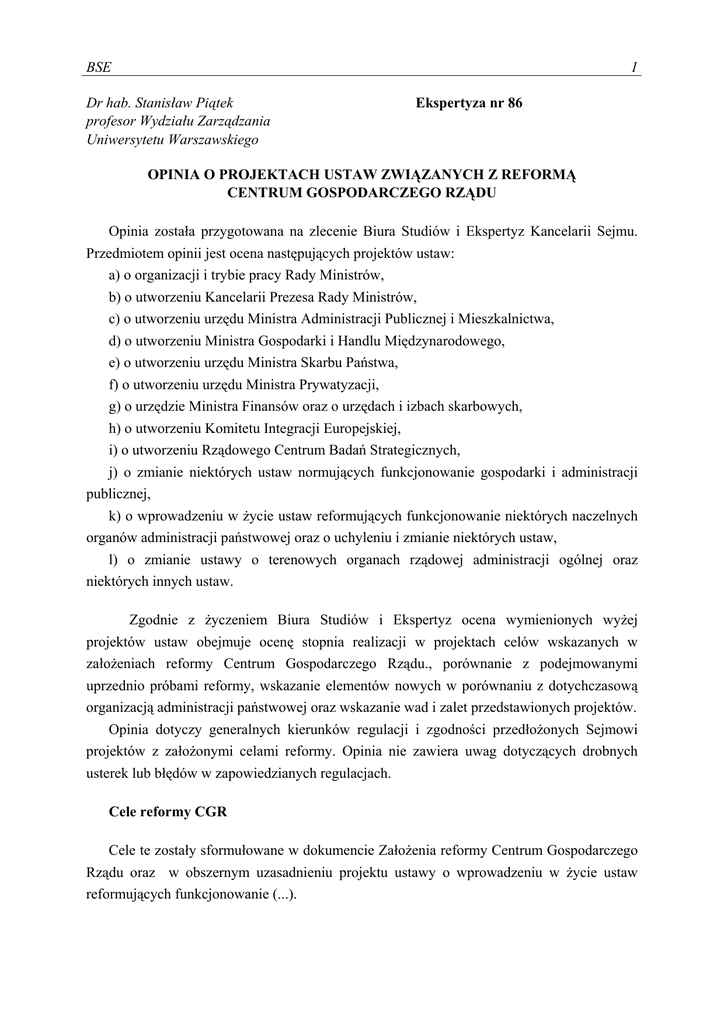 BSE 1

Dr hab. Stanisław Piątek
profesor Wydziału Zarządzania
Uniwersytetu Warszawskiego

Ekspertyza nr 86

OPINIA O PROJEKTACH USTAW ZWIĄZANYCH Z REFORMĄ CENTRUM GOSPODARCZEGO RZĄDU

Opinia została przygotowana na zlecenie Biura Studiów i Ekspertyz Kancelarii Sejmu. Przedmiotem opinii jest ocena następujących projektów ustaw:
a) o organizacji i trybie pracy Rady Ministrów,
b) o utworzeniu Kancelarii Prezesa Rady Ministrów,
c) o utworzeniu urzędu Ministra Administracji Publicznej i Mieszkalnictwa,
d) o utworzeniu Ministra Gospodarki i Handlu Międzynarodowego,
e) o utworzeniu urzędu Ministra Skarbu Państwa,
f) o utworzeniu urzędu Ministra Prywatyzacji,
g) o urzędzie Ministra Finansów oraz o urzędach i izbach skarbowych,
h) o utworzeniu Komitetu Integracji Europejskiej,
i) o utworzeniu Rządowego Centrum Badań Strategicznych,
j) o zmianie niektórych ustaw normujących funkcjonowanie gospodarki i administracji publicznej,
k) o wprowadzeniu w życie ustaw reformujących funkcjonowanie niektórych naczelnych organów administracji państwowej oraz o uchyleniu i zmianie niektórych ustaw,
l) o zmianie ustawy o terenowych organach rządowej administracji ogólnej oraz niektórych innych ustaw.

Zgodnie z życzeniem Biura Studiów i Ekspertyz ocena wymienionych wyżej projektów ustaw obejmuje ocenę stopnia realizacji w projektach celów wskazanych w założeniach reformy Centrum Gospodarczego Rządu., porównanie z podejmowanymi uprzednio próbami reformy, wskazanie elementów nowych w porównaniu z dotychczasową organizacją administracji państwowej oraz wskazanie wad i zalet przedstawionych projektów.
Opinia dotyczy generalnych kierunków regulacji i zgodności przedłożonych Sejmowi projektów z założonymi celami reformy. Opinia nie zawiera uwag dotyczących drobnych usterek lub błędów w zapowiedzianych regulacjach.

Cele reformy CGR

Cele te zostały sformułowane w dokumencie Założenia reformy Centrum Gospodarczego Rządu oraz w obszernym uzasadnieniu projektu ustawy o wprowadzeniu w życie ustaw reformujących funkcjonowanie (...).